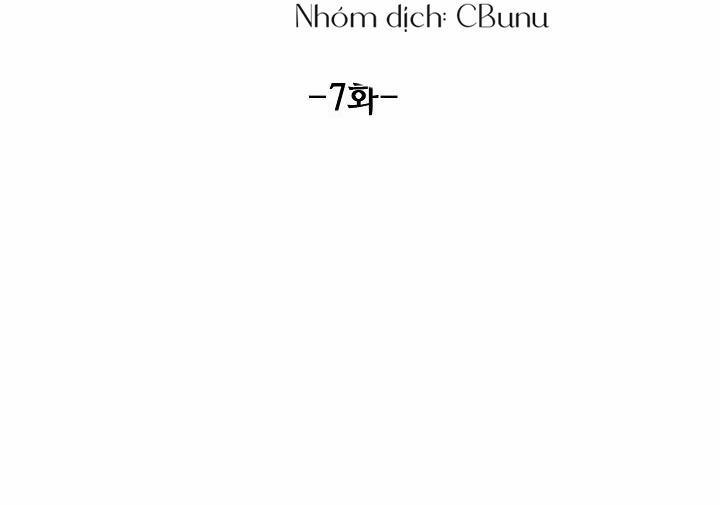 Nhóm dịch: CBunu

-7화-